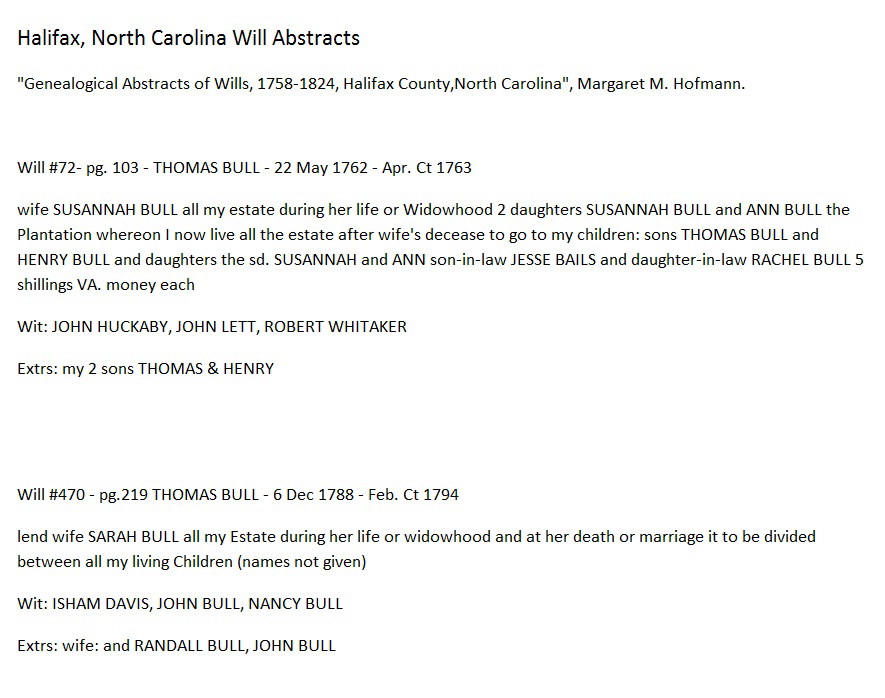 Halifax, North Carolina Will Abstracts

"Genealogical Abstracts of Wills, 1758-1824, Halifax County,North Carolina", Margaret M. Hofmann.

Will #72- pg. 103 - THOMAS BULL - 22 May 1762 - Apr. Ct 1763

wife SUSANNAH BULL all my estate during her life or Widowhood 2 daughters SUSANNAH BULL and ANN BULL the Plantation whereon I now live all the estate after wife's decease to go to my children: sons THOMAS BULL and HENRY BULL and daughters the sd. SUSANNAH and ANN son-in-law JESSE BAILS and daughter-in-law RACHEL BULL 5 shillings VA. money each

Wit: JOHN HUCKABY, JOHN LETT, ROBERT WHITAKER

Extrs: my 2 sons THOMAS & HENRY

Will #470 - pg.219 THOMAS BULL - 6 Dec 1788 - Feb. Ct 1794

lend wife SARAH BULL all my Estate during her life or widowhood and at her death or marriage it to be divided between all my living Children (names not given)

Wit: ISHAM DAVIS, JOHN BULL, NANCY BULL

Extrs: wife: and RANDALL BULL, JOHN BULL